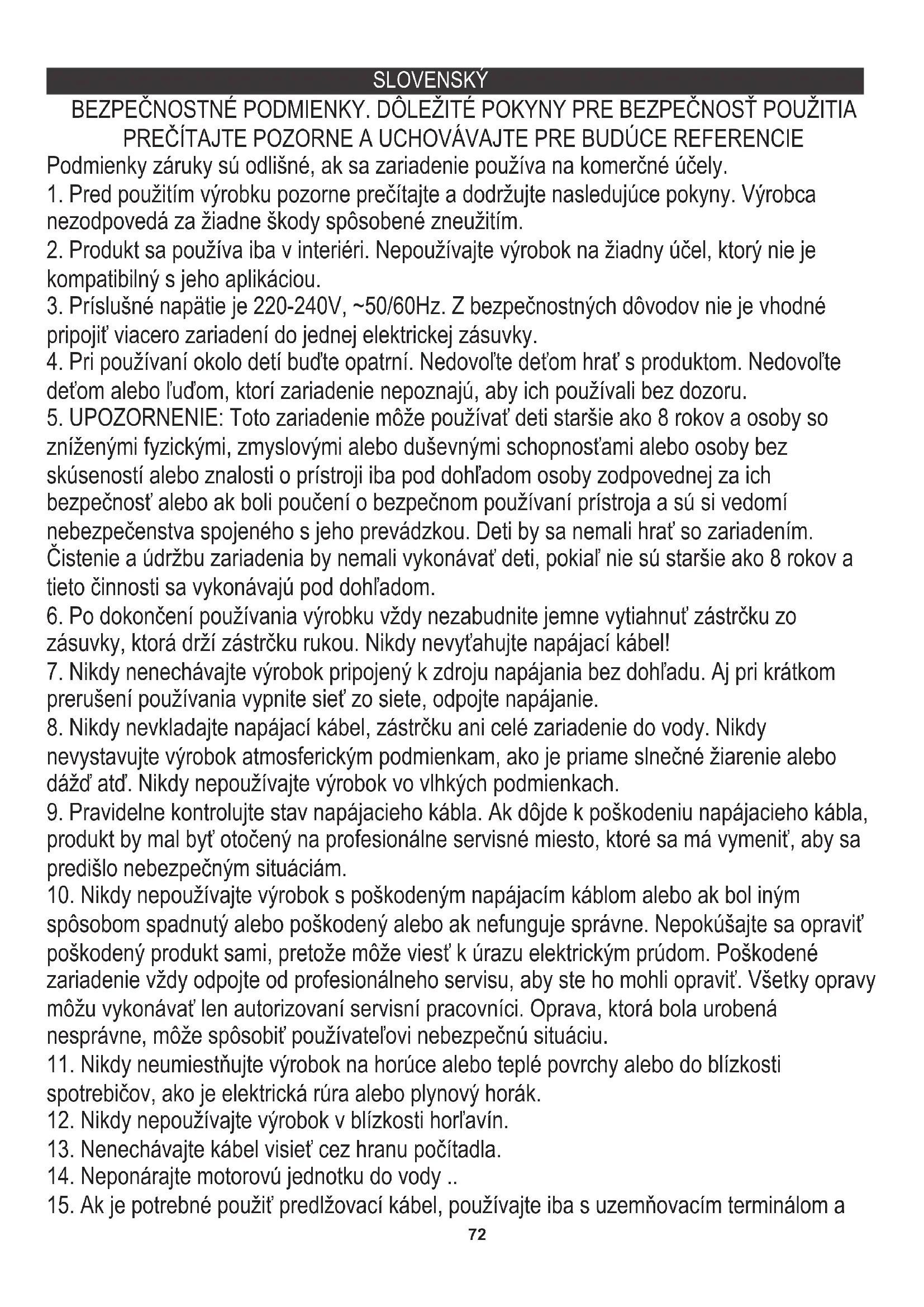 SLOVENSKÝ

BEZPEČNOSTNÉ PODMIENKY. DÔLEŽITÉ POKYNY PRE BEZPEČNOSŤ POUŽITIA
PREČÍTAJTE POZORNE A UCHOVÁVAJTE PRE BUDÚCE REFERENCIE

Podmienky záruky sú odlišné, ak sa zariadenie používa na komerčné účely.
1. Pred použitím výrobku pozorne prečítajte a dodržujte nasledujúce pokyny. Výrobca nezodpovedá za žiadne škody spôsobené zneužitím.
2. Produkt sa používa iba v interiéri. Nepoužívajte výrobok na žiadny účel, ktorý nie je kompatibilný s jeho aplikáciou.
3. Príslušné napätie je 220-240V, ~50/60Hz. Z bezpečnostných dôvodov nie je vhodné pripojiť viacero zariadení do jednej elektrickej zásuvky.
4. Pri používaní okolo detí buďte opatrní. Nedovoľte deťom hrať s produktom. Nedovoľte deťom alebo ľuďom, ktorí zariadenie nepoznajú, aby ich používali bez dozoru.
5. UPOZORNENIE: Toto zariadenie môže používať deti staršie ako 8 rokov a osoby so zníženými fyzickými, zmyslovými alebo duševnými schopnosťami alebo osoby bez skúseností alebo znalosti o prístroji iba pod dohľadom osoby zodpovednej za ich bezpečnosť alebo ak boli poučení o bezpečnom používaní prístroja a sú si vedomí nebezpečenstva spojeného s jeho prevádzkou. Deti by sa nemali hrať so zariadením. Čistenie a údržbu zariadenia by nemali vykonávať deti, pokiaľ nie sú staršie ako 8 rokov a tieto činnosti sa vykonávajú pod dohľadom.
6. Po dokončení používania výrobku vždy nezabudnite jemne vytiahnuť zástrčku zo zásuvky, ktorá drží zástrčku rukou. Nikdy nevyťahujte napájací kábel!
7. Nikdy nenechávajte výrobok pripojený k zdroju napájania bez dohľadu. Aj pri krátkom prerušení používania vypnite sieť zo siete, odpojte napájanie.
8. Nikdy nevkladajte napájací kábel, zástrčku ani celé zariadenie do vody. Nikdy nevystavujte výrobok atmosferickým podmienkam, ako je priame slnečné žiarenie alebo dážď atď. Nikdy nepoužívajte výrobok vo vlhkých podmienkach.
9. Pravidelne kontrolujte stav napájacieho kábla. Ak dôjde k poškodeniu napájacieho kábla, produkt by mal byť otočený na profesionálne servisné miesto, ktoré sa má vymeniť, aby sa predišlo nebezpečným situáciám.
10. Nikdy nepoužívajte výrobok s poškodeným napájacím káblom alebo ak bol iným spôsobom spadnutý alebo poškodený alebo ak nefunguje správne. Nepokúšajte sa opraviť poškodený produkt sami, pretože môže viesť k úrazu elektrickým prúdom. Poškodené zariadenie vždy odpojte od profesionálneho servisu, aby ste ho mohli opraviť. Všetky opravy môžu vykonávať len autorizovaní servisní pracovníci. Oprava, ktorá bola urobená nesprávne, môže spôsobiť používateľovi nebezpečnú situáciu.
11. Nikdy neumiestňujte výrobok na horúce alebo teplé povrchy alebo do blízkosti spotrebičov, ako je elektrická rúra alebo plynový horák.
12. Nikdy nepoužívajte výrobok v blízkosti horľavín.
13. Nenechávajte kábel visieť cez hranu počítadla.
14. Neponárajte motorovú jednotku do vody ..
15. Ak je potrebné použiť predlžovací kábel, používajte iba s uzemňovacím terminálom a

72